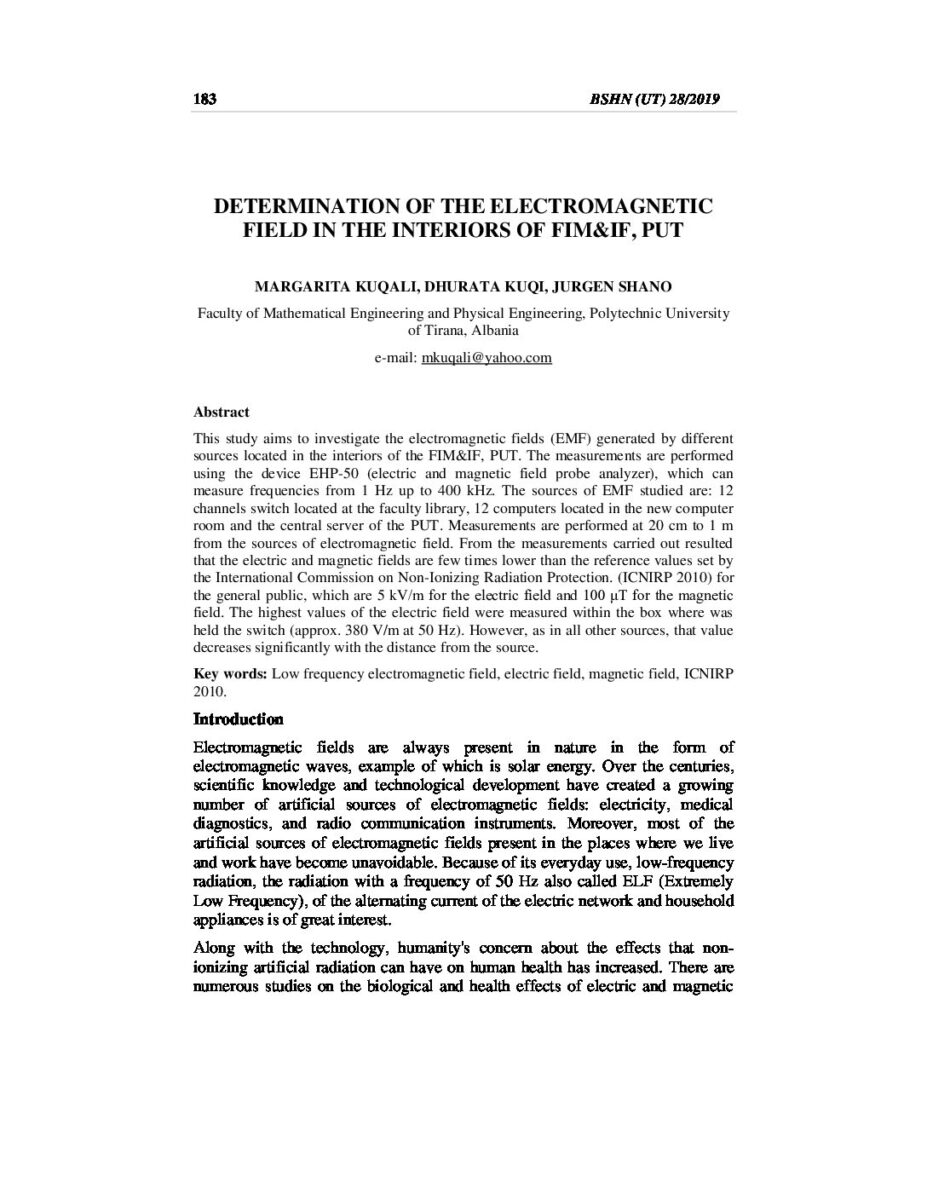 183

BSHN (UT) 28/2019

DETERMINATION OF THE ELECTROMAGNETIC FIELD IN THE INTERIORS OF FIM&IF, PUT

MARGARITA KUQALI, DHURATA KUQI, JURGEN SHANO

Faculty of Mathematical Engineering and Physical Engineering, Polytechnic University of Tirana, Albania

e-mail: mkuqali@yahoo.com

Abstract

This study aims to investigate the electromagnetic fields (EMF) generated by different sources located in the interiors of the FIM&IF, PUT. The measurements are performed using the device EHP-50 (electric and magnetic field probe analyzer), which can measure frequencies from 1 Hz up to 400 kHz. The sources of EMF studied are: 12 channels switch located at the faculty library, 12 computers located in the new computer room and the central server of the PUT. Measurements are performed at 20 cm to 1 m from the sources of electromagnetic field. From the measurements carried out resulted that the electric and magnetic fields are few times lower than the reference values set by the International Commission on Non-Ionizing Radiation Protection. (ICNIRP 2010) for the general public, which are 5 kV/m for the electric field and 100 μT for the magnetic field. The highest values of the electric field were measured within the box where was held the switch (approx. 380 V/m at 50 Hz). However, as in all other sources, that value decreases significantly with the distance from the source.

Key words: Low frequency electromagnetic field, electric field, magnetic field, ICNIRP 2010.

Introduction

Electromagnetic fields are always present in nature in the form of electromagnetic waves, example of which is solar energy. Over the centuries, scientific knowledge and technological development have created a growing number of artificial sources of electromagnetic fields: electricity, medical diagnostics, and radio communication instruments. Moreover, most of the artificial sources of electromagnetic fields present in the places where we live and work have become unavoidable. Because of its everyday use, low-frequency radiation, the radiation with a frequency of 50 Hz also called ELF (Extremely Low Frequency), of the alternating current of the electric network and household appliances is of great interest.

Along with the technology, humanity's concern about the effects that non-ionizing artificial radiation can have on human health has increased. There are numerous studies on the biological and health effects of electric and magnetic